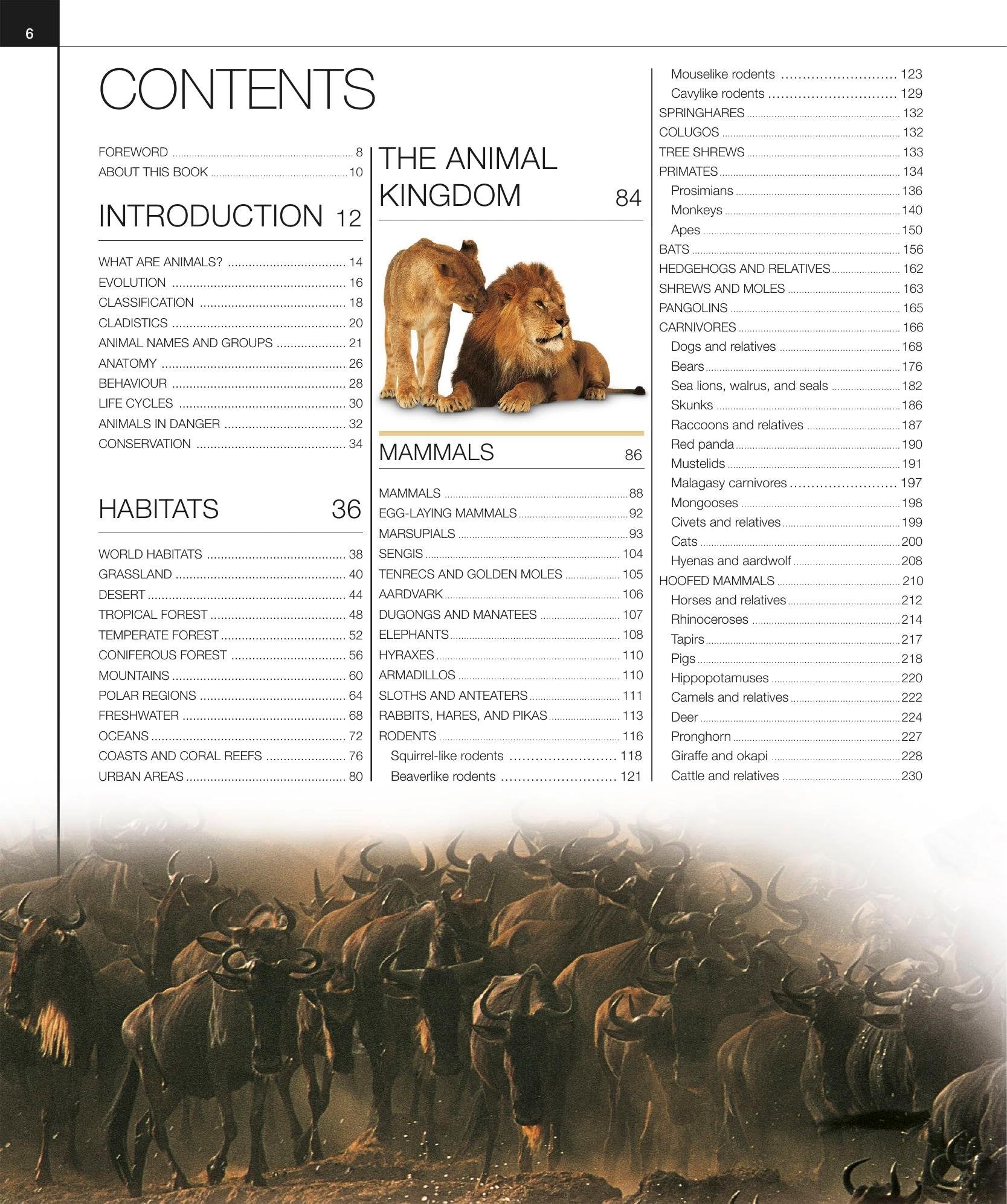 6

CONTENTS

FOREWORD 8
ABOUT THIS BOOK 10

INTRODUCTION 12

WHAT ARE ANIMALS? 14
EVOLUTION 16
CLASSIFICATION 18
CLADISTICS 20
ANIMAL NAMES AND GROUPS 21
ANATOMY 26
BEHAVIOUR 28
LIFE CYCLES 30
ANIMALS IN DANGER 32
CONSERVATION 34

HABITATS 36

WORLD HABITATS 38
GRASSLAND 40
DESERT 44
TROPICAL FOREST 48
TEMPERATE FOREST 52
CONIFEROUS FOREST 56
MOUNTAINS 60
POLAR REGIONS 64
FRESHWATER 68
OCEANS 72
COASTS AND CORAL REEFS 76
URBAN AREAS 80

THE ANIMAL KINGDOM 84

MAMMALS 86

MAMMALS 88
EGG-LAYING MAMMALS 92
MARSUPIALS 93
SENGIS 104
TENRECS AND GOLDEN MOLES 105
AARDVARK 106
DUGONGS AND MANATEES 107
ELEPHANTS 108
HYRAXES 110
ARMADILLOS 110
SLOTHS AND ANTEATERS 111
RABBITS, HARES, AND PIKAS 113
RODENTS 116
Squirrel-like rodents 118
Beaverlike rodents 121

Mouselike rodents 123
Cavylike rodents 129
SPRINGHARES 132
COLUGOS 132
TREE SHREWS 133
PRIMATES 134
Prosimians 136
Monkeys 140
Apes 150
BATS 156
HEDGEHOGS AND RELATIVES 162
SHREWS AND MOLES 163
PANGOLINS 165
CARNIVORES 166
Dogs and relatives 168
Bears 176
Sea lions, walrus, and seals 182
Skunks 186
Raccoons and relatives 187
Red panda 190
Mustelids 191
Malagasy carnivores 197
Mongooses 198
Civets and relatives 199
Cats 200
Hyenas and aardwolf 208
HOOFED MAMMALS 210
Horses and relatives 212
Rhinoceroses 214
Tapirs 217
Pigs 218
Hippopotamuses 220
Camels and relatives 222
Deer 224
Pronghorn 227
Giraffe and okapi 228
Cattle and relatives 230